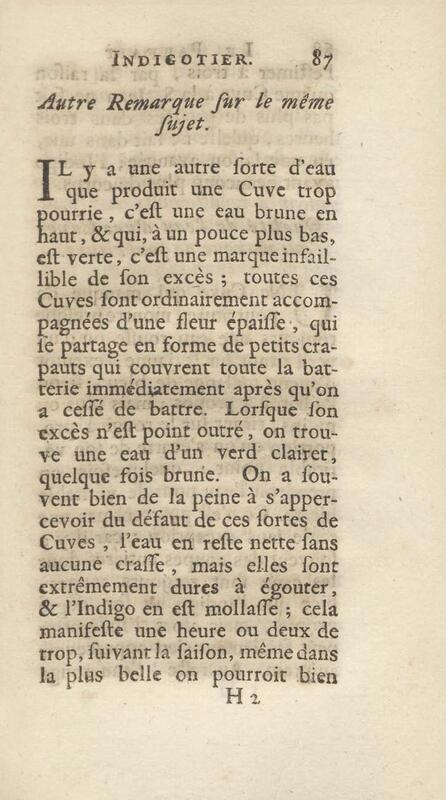 INDIGOTIER. 87

Autre Remarque ſur le même ſujet.

IL y a une autre ſorte d'eau que produit une Cuve trop pourrie, c'eſt une eau brune en haut, & qui, à un pouce plus bas, eſt verte, c'eſt une marque infaillible de ſon excès ; toutes ces Cuves ſont ordinairement accompagnées d'une fleur épaiſſe, qui ſe partage en forme de petits crapauts qui couvrent toute la batterie immédiatement après qu'on a ceſſé de battre. Lorſque ſon excès n'eſt point outré, on trouve une eau d'un verd clairet, quelque fois brune. On a ſouvent bien de la peine à s'appercevoir du défaut de ces ſortes de Cuves, l'eau en reſte nette ſans aucune craſſe, mais elles ſont extrêmement dures à égouter, & l'Indigo en eſt mollaſſe ; cela manifeſte une heure ou deux de trop, ſuivant la ſaiſon, même dans la plus belle on pourroit bien

H 2